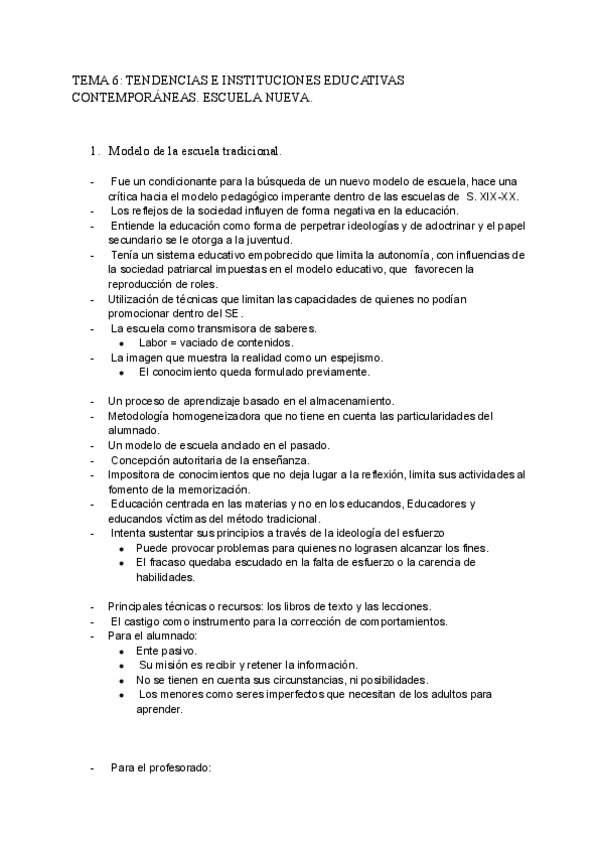 TEMA 6: TENDENCIAS E INSTITUCIONES EDUCATIVAS CONTEMPORÁNEAS. ESCUELA NUEVA.

1. Modelo de la escuela tradicional.

- Fue un condicionante para la búsqueda de un nuevo modelo de escuela, hace una crítica hacia el modelo pedagógico imperante dentro de las escuelas de S. XIX-XX.
- Los reflejos de la sociedad influyen de forma negativa en la educación.
- Entiende la educación como forma de perpetrar ideologías y de adoctrinar y el papel secundario se le otorga a la juventud.
- Tenía un sistema educativo empobrecido que limita la autonomía, con influencias de la sociedad patriarcal impuestas en el modelo educativo, que favorecen la reproducción de roles.
- Utilización de técnicas que limitan las capacidades de quienes no podían promocionar dentro del SE.
- La escuela como transmisora de saberes.
 • Labor = vaciado de contenidos.
- La imagen que muestra la realidad como un espejismo.
 • El conocimiento queda formulado previamente.

- Un proceso de aprendizaje basado en el almacenamiento.
- Metodología homogeneizadora que no tiene en cuenta las particularidades del alumnado.
- Un modelo de escuela anclado en el pasado.
- Concepción autoritaria de la enseñanza.
- Impositora de conocimientos que no deja lugar a la reflexión, limita sus actividades al fomento de la memorización.
- Educación centrada en las materias y no en los educandos, Educadores y educandos víctimas del método tradicional.
- Intenta sustentar sus principios a través de la ideología del esfuerzo
 • Puede provocar problemas para quienes no lograsen alcanzar los fines.
 • El fracaso quedaba escudado en la falta de esfuerzo o la carencia de habilidades.

- Principales técnicas o recursos: los libros de texto y las lecciones.
- El castigo como instrumento para la corrección de comportamientos.
- Para el alumnado:
 • Ente pasivo.
 • Su misión es recibir y retener la información.
 • No se tienen en cuenta sus circunstancias, ni posibilidades.
 • Los menores como seres imperfectos que necesitan de los adultos para aprender.

- Para el profesorado: